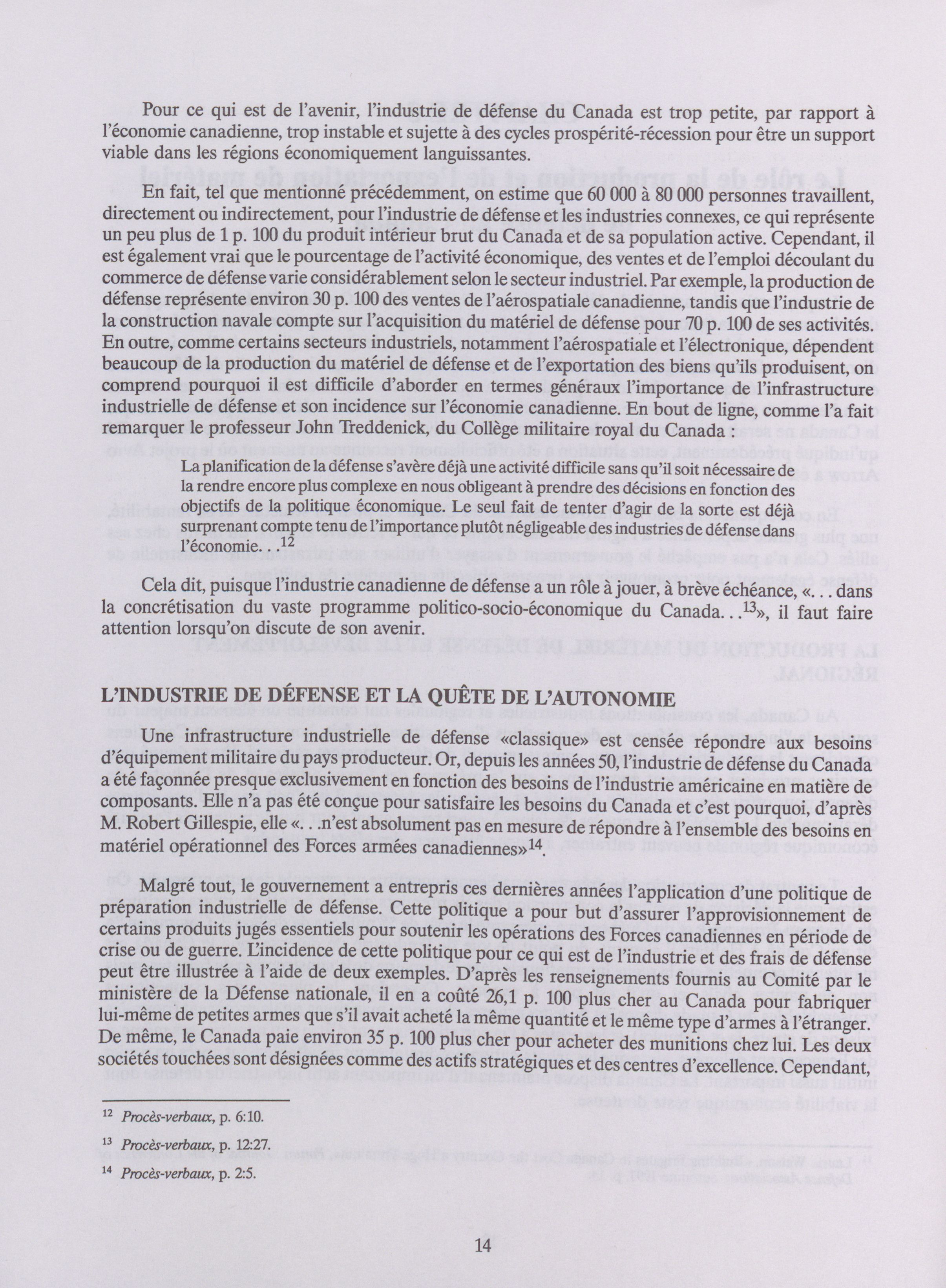 Pour ce qui est de l'avenir, l'industrie de défense du Canada est trop petite, par rapport à l'économie canadienne, trop instable et sujette à des cycles prospérité-récession pour être un support viable dans les régions économiquement languissantes.

En fait, tel que mentionné précédemment, on estime que 60 000 à 80 000 personnes travaillent, directement ou indirectement, pour l'industrie de défense et les industries connexes, ce qui représente un peu plus de 1 p. 100 du produit intérieur brut du Canada et de sa population active. Cependant, il est également vrai que le pourcentage de l'activité économique, des ventes et de l'emploi découlant du commerce de défense varie considérablement selon le secteur industriel. Par exemple, la production de défense représente environ 30 p. 100 des ventes de l'aérospatiale canadienne, tandis que l'industrie de la construction navale compte sur l'acquisition du matériel de défense pour 70 p. 100 de ses activités. En outre, comme certains secteurs industriels, notamment l'aérospatiale et l'électronique, dépendent beaucoup de la production du matériel de défense et de l'exportation des biens qu'ils produisent, on comprend pourquoi il est difficile d'aborder en termes généraux l'importance de l'infrastructure industrielle de défense et son incidence sur l'économie canadienne. En bout de ligne, comme l'a fait remarquer le professeur John Treddenick, du Collège militaire royal du Canada :

La planification de la défense s'avère déjà une activité difficile sans qu'il soit nécessaire de la rendre encore plus complexe en nous obligeant à prendre des décisions en fonction des objectifs de la politique économique. Le seul fait de tenter d'agir de la sorte est déjà surprenant compte tenu de l'importance plutôt négligeable des industries de défense dans l'économie. . .$^{12}$

Cela dit, puisque l'industrie canadienne de défense a un rôle à jouer, à brève échéance, «. . . dans la concrétisation du vaste programme politico-socio-économique du Canada. . .$^{13}$», il faut faire attention lorsqu'on discute de son avenir.

L'INDUSTRIE DE DÉFENSE ET LA QUÊTE DE L'AUTONOMIE

Une infrastructure industrielle de défense «classique» est censée répondre aux besoins d'équipement militaire du pays producteur. Or, depuis les années 50, l'industrie de défense du Canada a été façonnée presque exclusivement en fonction des besoins de l'industrie américaine en matière de composants. Elle n'a pas été conçue pour satisfaire les besoins du Canada et c'est pourquoi, d'après M. Robert Gillespie, elle «. . .n'est absolument pas en mesure de répondre à l'ensemble des besoins en matériel opérationnel des Forces armées canadiennes»$^{14}$.

Malgré tout, le gouvernement a entrepris ces dernières années l'application d'une politique de préparation industrielle de défense. Cette politique a pour but d'assurer l'approvisionnement de certains produits jugés essentiels pour soutenir les opérations des Forces canadiennes en période de crise ou de guerre. L'incidence de cette politique pour ce qui est de l'industrie et des frais de défense peut être illustrée à l'aide de deux exemples. D'après les renseignements fournis au Comité par le ministère de la Défense nationale, il en a coûté 26,1 p. 100 plus cher au Canada pour fabriquer lui-même de petites armes que s'il avait acheté la même quantité et le même type d'armes à l'étranger. De même, le Canada paie environ 35 p. 100 plus cher pour acheter des munitions chez lui. Les deux sociétés touchées sont désignées comme des actifs stratégiques et des centres d'excellence. Cependant,

$^{12}$ Procès-verbaux, p. 6:10.

$^{13}$ Procès-verbaux, p. 12:27.

$^{14}$ Procès-verbaux, p. 2:5.

14